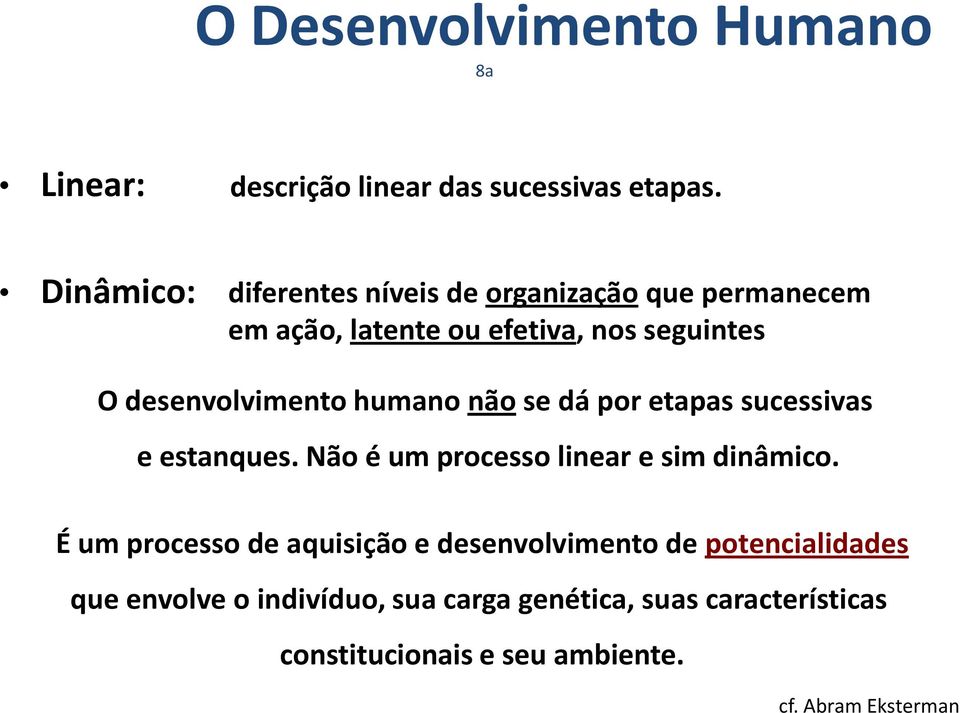 O Desenvolvimento Humano
8a

• Linear: descrição linear das sucessivas etapas.

• Dinâmico: diferentes níveis de organização que permanecem em ação, latente ou efetiva, nos seguintes

O desenvolvimento humano não se dá por etapas sucessivas e estanques. Não é um processo linear e sim dinâmico.

É um processo de aquisição e desenvolvimento de potencialidades que envolve o indivíduo, sua carga genética, suas características constitucionais e seu ambiente.

cf. Abram Eksterman